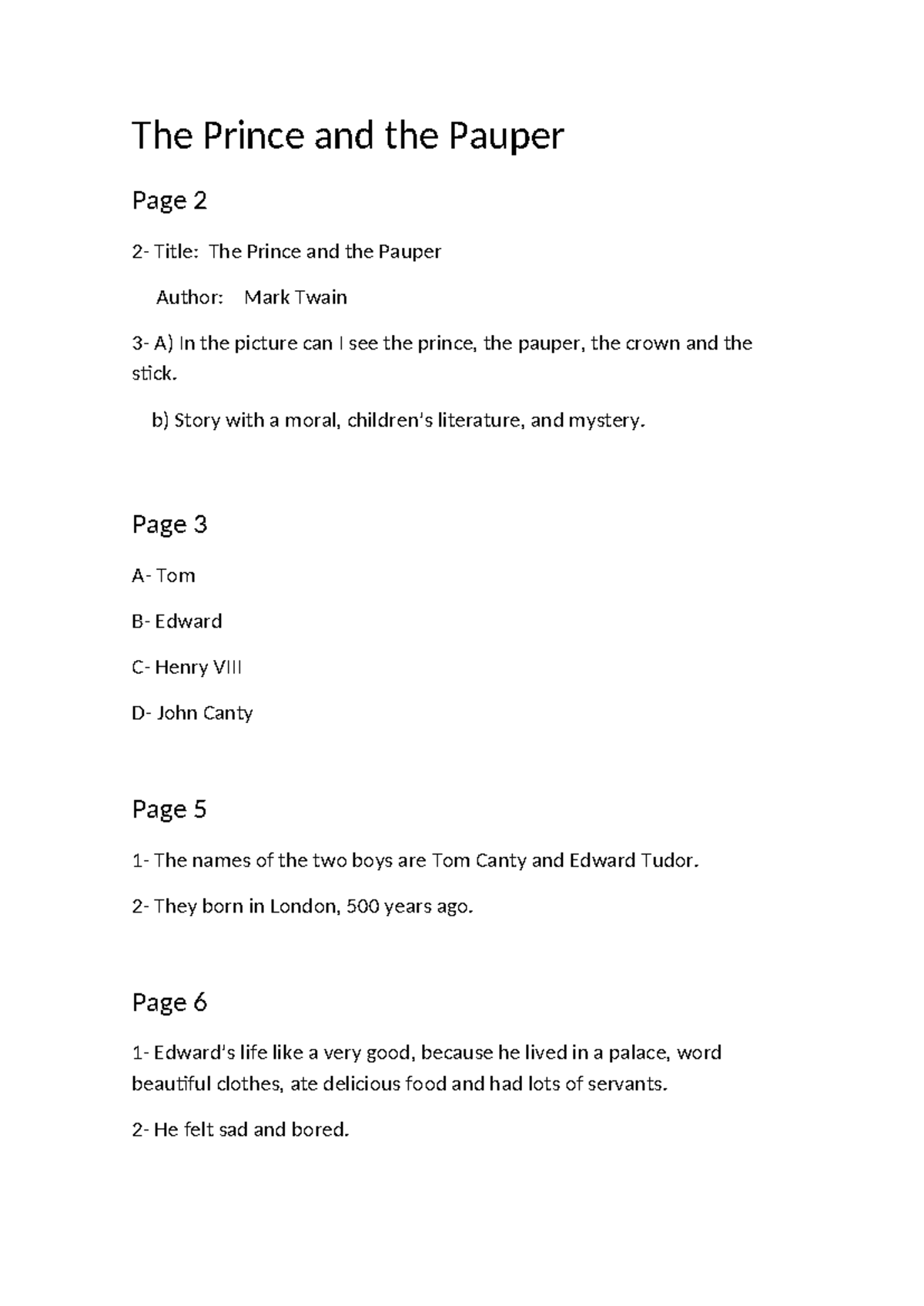 The Prince and the Pauper

Page 2

2- Title: The Prince and the Pauper

Author: Mark Twain

3- A) In the picture can I see the prince, the pauper, the crown and the stick.

b) Story with a moral, children's literature, and mystery.

Page 3

A- Tom

B- Edward

C- Henry VIII

D- John Canty

Page 5

1- The names of the two boys are Tom Canty and Edward Tudor.

2- They born in London, 500 years ago.

Page 6

1- Edward's life like a very good, because he lived in a palace, word beautiful clothes, ate delicious food and had lots of servants.

2- He felt sad and bored.